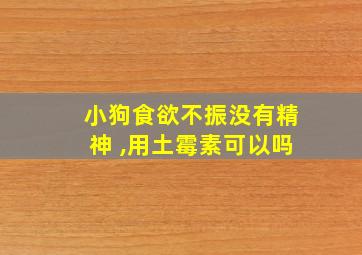 小狗食欲不振没有精神 ,用土霉素可以吗